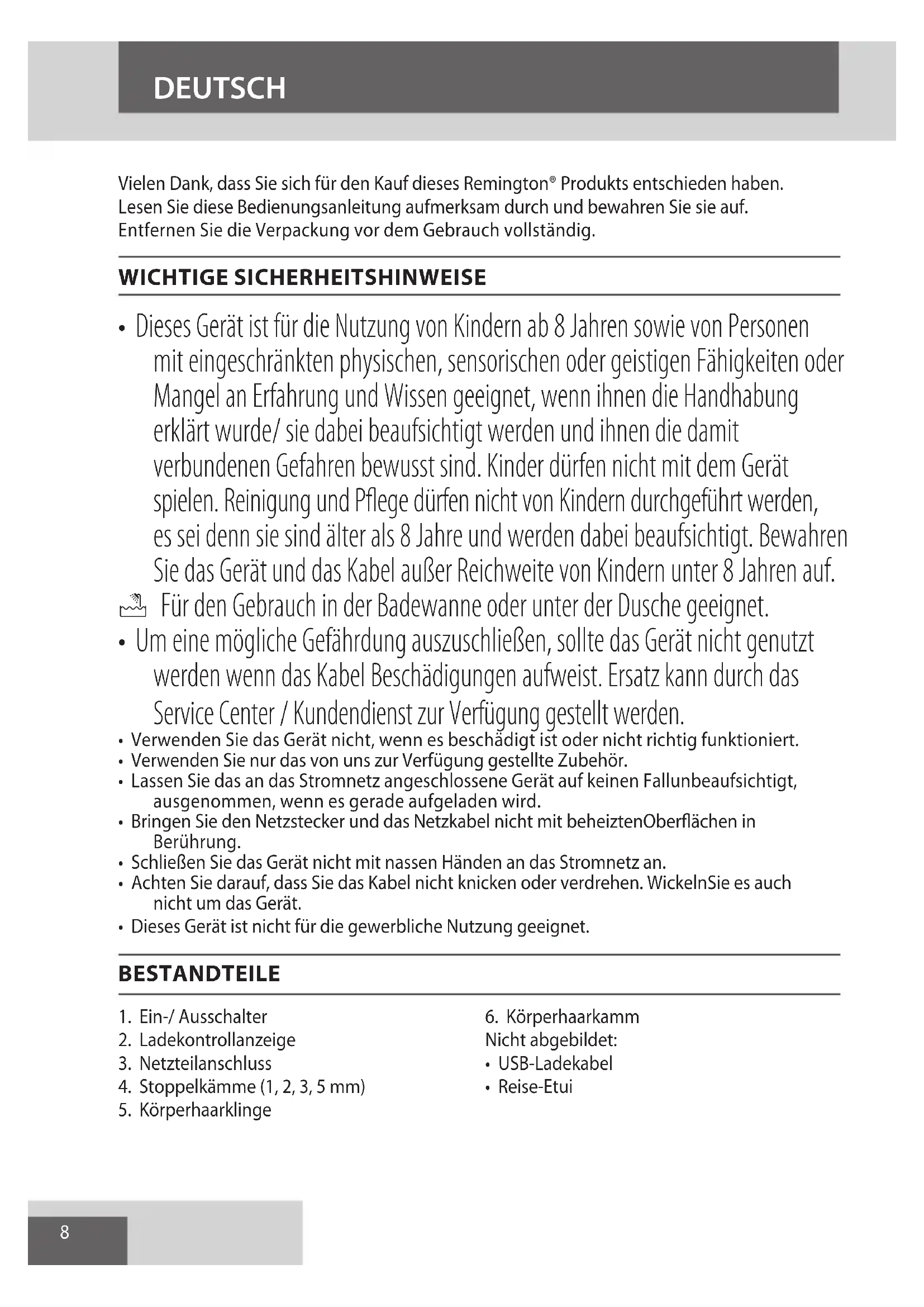 DEUTSCH

Vielen Dank, dass Sie sich für den Kauf dieses Remington® Produkts entschieden haben. Lesen Sie diese Bedienungsanleitung aufmerksam durch und bewahren Sie sie auf. Entfernen Sie die Verpackung vor dem Gebrauch vollständig.

WICHTIGE SICHERHEITSHINWEISE

• Dieses Gerät ist für die Nutzung von Kindern ab 8 Jahren sowie von Personen mit eingeschränkten physischen, sensorischen oder geistigen Fähigkeiten oder Mangel an Erfahrung und Wissen geeignet, wenn ihnen die Handhabung erklärt wurde/ sie dabei beaufsichtigt werden und ihnen die damit verbundenen Gefahren bewusst sind. Kinder dürfen nicht mit dem Gerät spielen. Reinigung und Pflege dürfen nicht von Kindern durchgeführt werden, es sei denn sie sind älter als 8 Jahre und werden dabei beaufsichtigt. Bewahren Sie das Gerät und das Kabel außer Reichweite von Kindern unter 8 Jahren auf.
Für den Gebrauch in der Badewanne oder unter der Dusche geeignet.
• Um eine mögliche Gefährdung auszuschließen, sollte das Gerät nicht genutzt werden wenn das Kabel Beschädigungen aufweist. Ersatz kann durch das Service Center / Kundendienst zur Verfügung gestellt werden.
• Verwenden Sie das Gerät nicht, wenn es beschädigt ist oder nicht richtig funktioniert.
• Verwenden Sie nur das von uns zur Verfügung gestellte Zubehör.
• Lassen Sie das an das Stromnetz angeschlossene Gerät auf keinen Fallunbeaufsichtigt, ausgenommen, wenn es gerade aufgeladen wird.
• Bringen Sie den Netzstecker und das Netzkabel nicht mit beheiztenOberflächen in Berührung.
• Schließen Sie das Gerät nicht mit nassen Händen an das Stromnetz an.
• Achten Sie darauf, dass Sie das Kabel nicht knicken oder verdrehen. WickelnSie es auch nicht um das Gerät.
• Dieses Gerät ist nicht für die gewerbliche Nutzung geeignet.

BESTANDTEILE

1. Ein-/ Ausschalter
2. Ladekontrollanzeige
3. Netzteilanschluss
4. Stoppelkämme (1, 2, 3, 5 mm)
5. Körperhaarklinge

6. Körperhaarkamm
Nicht abgebildet:
• USB-Ladekabel
• Reise-Etui

8